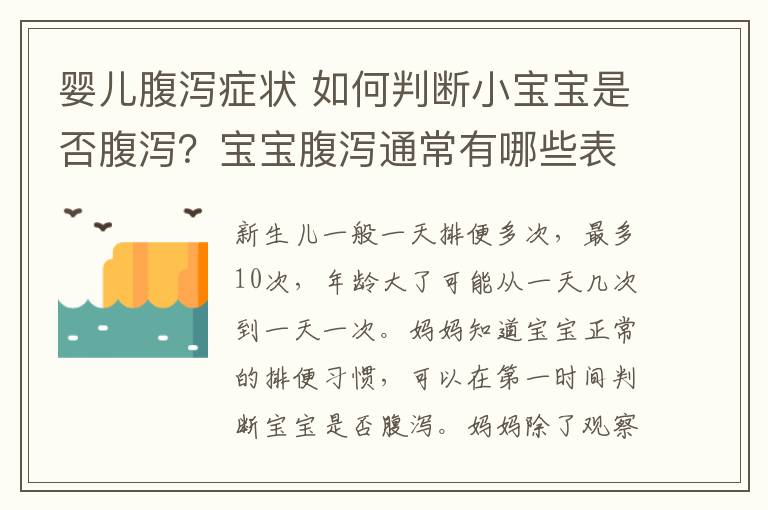 婴儿腹泻症状 如何判断小宝宝是否腹泻？宝宝腹泻通常有哪些表

新生儿一般一天排便多次，最多10次，年龄大了可能从一天几次到一天一次。妈妈知道宝宝正常的排便习惯，可以在第一时间判断宝宝是否腹泻。妈妈除了观察